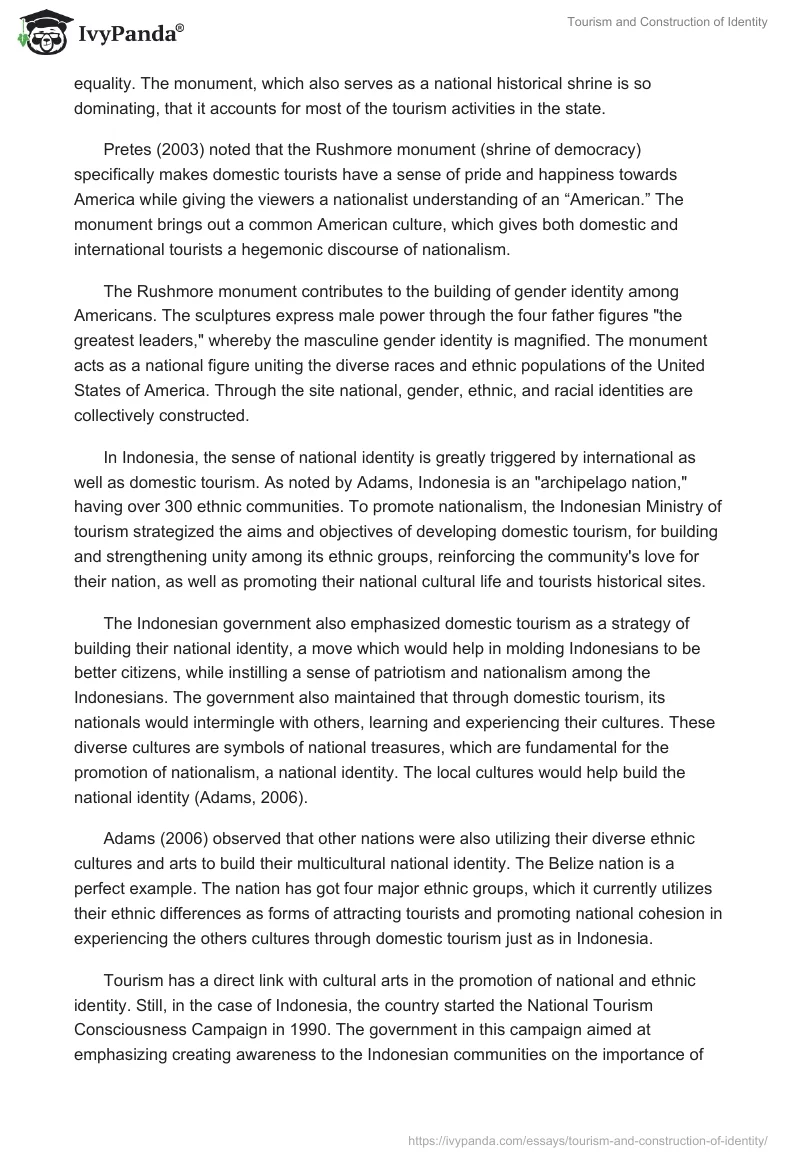 IvyPanda®

Tourism and Construction of Identity

equality. The monument, which also serves as a national historical shrine is so dominating, that it accounts for most of the tourism activities in the state.

Pretes (2003) noted that the Rushmore monument (shrine of democracy) specifically makes domestic tourists have a sense of pride and happiness towards America while giving the viewers a nationalist understanding of an “American.” The monument brings out a common American culture, which gives both domestic and international tourists a hegemonic discourse of nationalism.

The Rushmore monument contributes to the building of gender identity among Americans. The sculptures express male power through the four father figures "the greatest leaders," whereby the masculine gender identity is magnified. The monument acts as a national figure uniting the diverse races and ethnic populations of the United States of America. Through the site national, gender, ethnic, and racial identities are collectively constructed.

In Indonesia, the sense of national identity is greatly triggered by international as well as domestic tourism. As noted by Adams, Indonesia is an "archipelago nation," having over 300 ethnic communities. To promote nationalism, the Indonesian Ministry of tourism strategized the aims and objectives of developing domestic tourism, for building and strengthening unity among its ethnic groups, reinforcing the community's love for their nation, as well as promoting their national cultural life and tourists historical sites.

The Indonesian government also emphasized domestic tourism as a strategy of building their national identity, a move which would help in molding Indonesians to be better citizens, while instilling a sense of patriotism and nationalism among the Indonesians. The government also maintained that through domestic tourism, its nationals would intermingle with others, learning and experiencing their cultures. These diverse cultures are symbols of national treasures, which are fundamental for the promotion of nationalism, a national identity. The local cultures would help build the national identity (Adams, 2006).

Adams (2006) observed that other nations were also utilizing their diverse ethnic cultures and arts to build their multicultural national identity. The Belize nation is a perfect example. The nation has got four major ethnic groups, which it currently utilizes their ethnic differences as forms of attracting tourists and promoting national cohesion in experiencing the others cultures through domestic tourism just as in Indonesia.

Tourism has a direct link with cultural arts in the promotion of national and ethnic identity. Still, in the case of Indonesia, the country started the National Tourism Consciousness Campaign in 1990. The government in this campaign aimed at emphasizing creating awareness to the Indonesian communities on the importance of

https://ivypanda.com/essays/tourism-and-construction-of-identity/